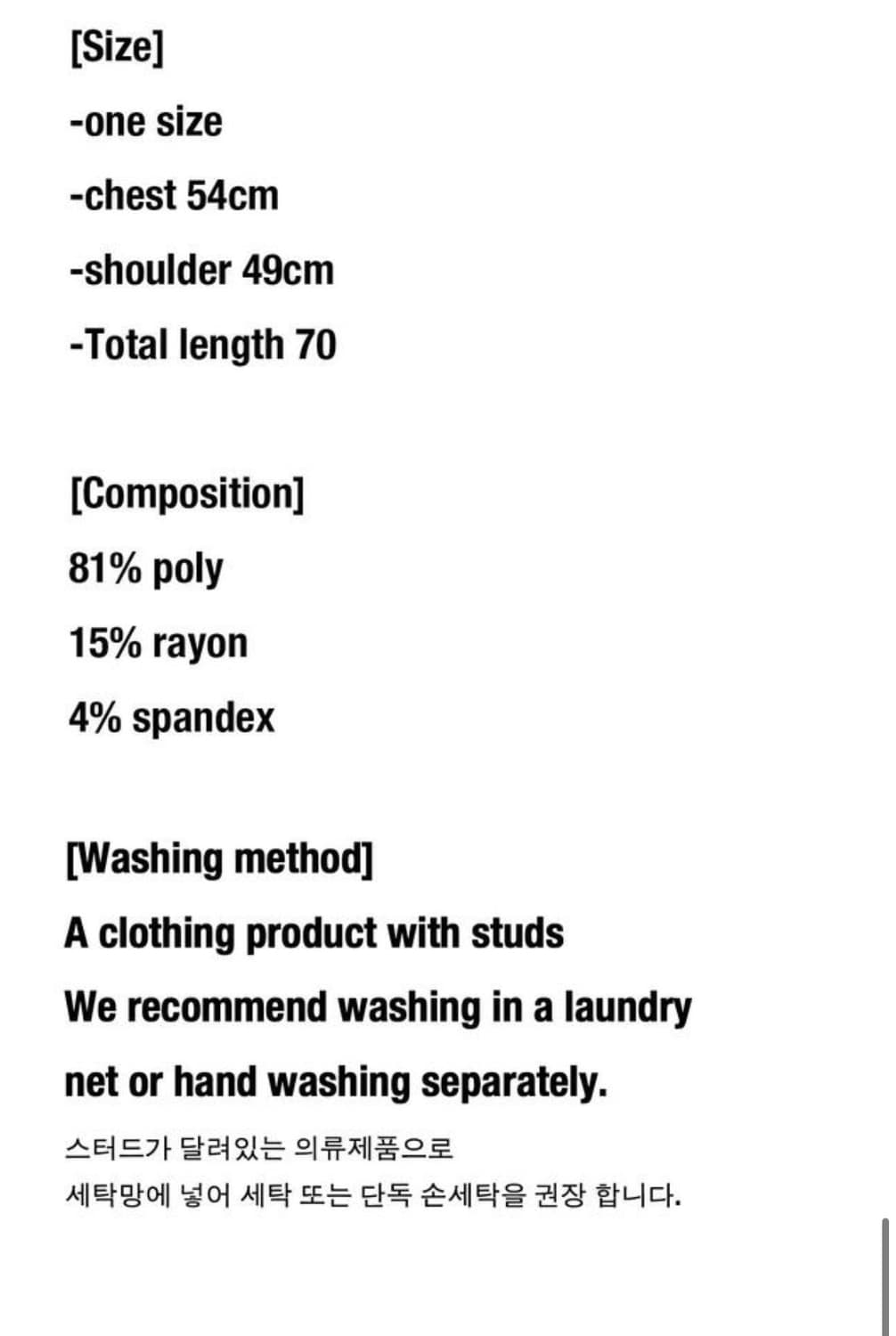 [Size]
-one size
-chest 54cm
-shoulder 49cm
-Total length 70

[Composition]
81% poly
15% rayon
4% spandex

[Washing method]
A clothing product with studs
We recommend washing in a laundry net or hand washing separately.
스터드가 달려있는 의류제품으로
세탁망에 넣어 세탁 또는 단독 손세탁을 권장 합니다.